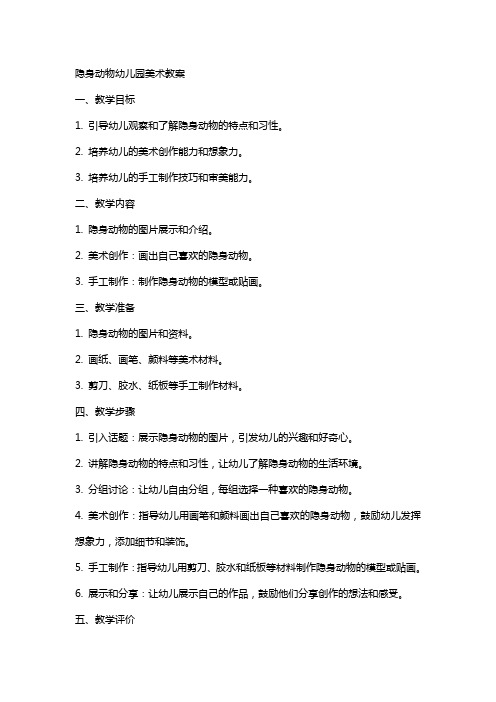 隐身动物幼儿园美术教案

一、教学目标

1. 引导幼儿观察和了解隐身动物的特点和习性。

2. 培养幼儿的美术创作能力和想象力。

3. 培养幼儿的手工制作技巧和审美能力。

二、教学内容

1. 隐身动物的图片展示和介绍。

2. 美术创作：画出自己喜欢的隐身动物。

3. 手工制作：制作隐身动物的模型或贴画。

三、教学准备

1. 隐身动物的图片和资料。

2. 画纸、画笔、颜料等美术材料。

3. 剪刀、胶水、纸板等手工制作材料。

四、教学步骤

1. 引入话题：展示隐身动物的图片，引发幼儿的兴趣和好奇心。

2. 讲解隐身动物的特点和习性，让幼儿了解隐身动物的生活环境。

3. 分组讨论：让幼儿自由分组，每组选择一种喜欢的隐身动物。

4. 美术创作：指导幼儿用画笔和颜料画出自己喜欢的隐身动物，鼓励幼儿发挥想象力，添加细节和装饰。

5. 手工制作：指导幼儿用剪刀、胶水和纸板等材料制作隐身动物的模型或贴画。

6. 展示和分享：让幼儿展示自己的作品，鼓励他们分享创作的想法和感受。

五、教学评价